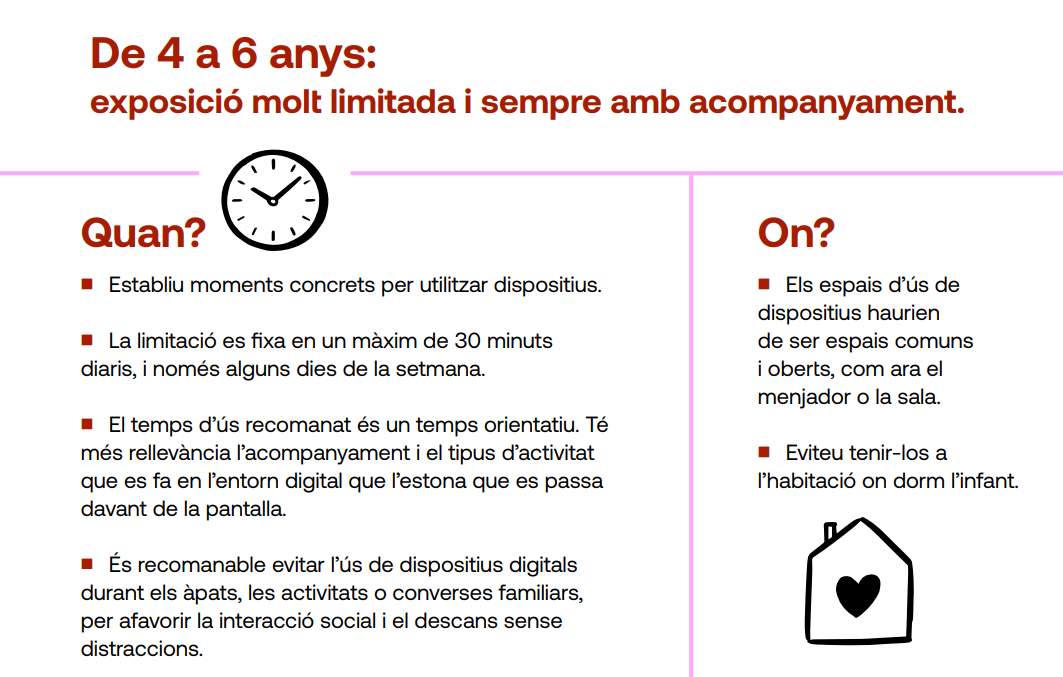 De 4 a 6 anys:
exposició molt limitada i sempre amb acompanyament.

Quan?

■ Establiu moments concrets per utilitzar dispositius.

■ La limitació es fixa en un màxim de 30 minuts diaris, i només alguns dies de la setmana.

■ El temps d'ús recomanat és un temps orientatiu. Té més rellevància l'acompanyament i el tipus d'activitat que es fa en l'entorn digital que l'estona que es passa davant de la pantalla.

■ És recomanable evitar l'ús de dispositius digitals durant els àpats, les activitats o converses familiars, per afavorir la interacció social i el descans sense distraccions.

On?

■ Els espais d'ús de dispositius haurien de ser espais comuns i oberts, com ara el menjador o la sala.

■ Eviteu tenir-los a l'habitació on dorm l'infant.